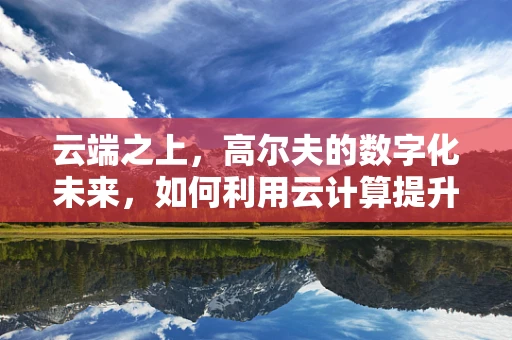 云端之上，高尔夫的数字化未来，如何利用云计算提升